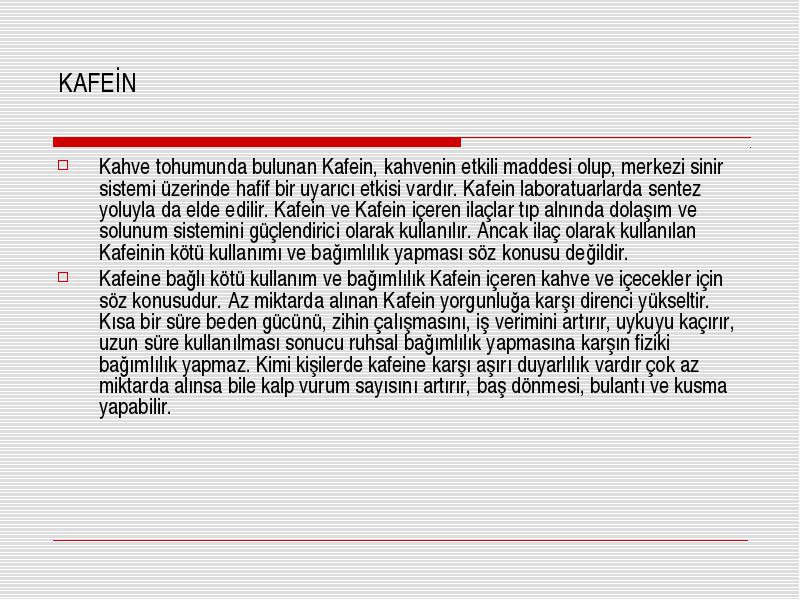 KAFEİN

Kahve tohumunda bulunan Kafein, kahvenin etkili maddesi olup, merkezi sinir sistemi üzerinde hafif bir uyarıcı etkisi vardır. Kafein laboratuarlarda sentez yoluyla da elde edilir. Kafein ve Kafein içeren ilaçlar tıp alnında dolaşım ve solunum sistemini güçlendirici olarak kullanılır. Ancak ilaç olarak kullanılan Kafeinin kötü kullanımı ve bağımlılık yapması söz konusu değildir.

Kafeine bağlı kötü kullanım ve bağımlılık Kafein içeren kahve ve içecekler için söz konusudur. Az miktarda alınan Kafein yorgunluğa karşı direnci yükseltir. Kısa bir süre beden gücünü, zihin çalışmasını, iş verimini artırır, uykuyu kaçırır, uzun süre kullanılması sonucu ruhsal bağımlılık yapmasına karşın fiziki bağımlılık yapmaz. Kimi kişilerde kafeine karşı aşırı duyarlılık vardır çok az miktarda alınsa bile kalp vurum sayısını artırır, baş dönmesi, bulantı ve kusma yapabilir.